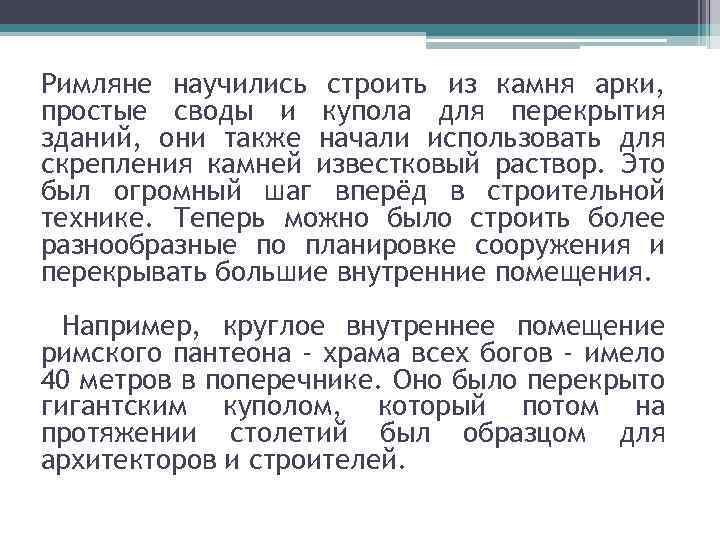 Римляне научились строить из камня арки, простые своды и купола для перекрытия зданий, они также начали использовать для скрепления камней известковый раствор. Это был огромный шаг вперёд в строительной технике. Теперь можно было строить более разнообразные по планировке сооружения и перекрывать большие внутренние помещения.

Например, круглое внутреннее помещение римского пантеона - храма всех богов - имело 40 метров в поперечнике. Оно было перекрыто гигантским куполом, который потом на протяжении столетий был образцом для архитекторов и строителей.